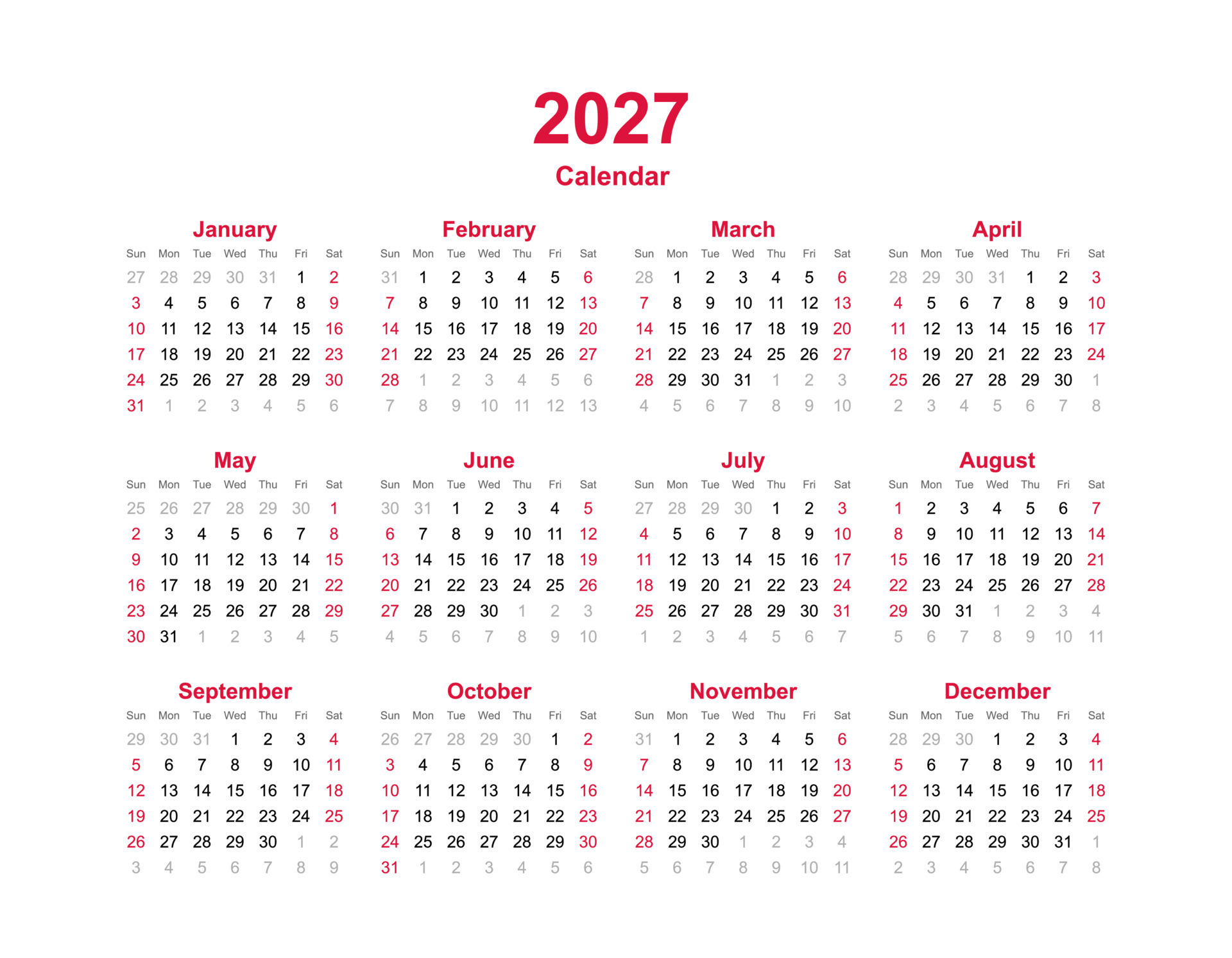 2027
Calendar

January
| Sun | Mon | Tue | Wed | Thu | Fri | Sat |
|---|---|---|---|---|---|---|
| 27 | 28 | 29 | 30 | 31 | 1 | 2 |
| 3 | 4 | 5 | 6 | 7 | 8 | 9 |
| 10 | 11 | 12 | 13 | 14 | 15 | 16 |
| 17 | 18 | 19 | 20 | 21 | 22 | 23 |
| 24 | 25 | 26 | 27 | 28 | 29 | 30 |
| 31 | 1 | 2 | 3 | 4 | 5 | 6 |

February
| Sun | Mon | Tue | Wed | Thu | Fri | Sat |
|---|---|---|---|---|---|---|
| 31 | 1 | 2 | 3 | 4 | 5 | 6 |
| 7 | 8 | 9 | 10 | 11 | 12 | 13 |
| 14 | 15 | 16 | 17 | 18 | 19 | 20 |
| 21 | 22 | 23 | 24 | 25 | 26 | 27 |
| 28 | 1 | 2 | 3 | 4 | 5 | 6 |
| 7 | 8 | 9 | 10 | 11 | 12 | 13 |

March
| Sun | Mon | Tue | Wed | Thu | Fri | Sat |
|---|---|---|---|---|---|---|
| 28 | 1 | 2 | 3 | 4 | 5 | 6 |
| 7 | 8 | 9 | 10 | 11 | 12 | 13 |
| 14 | 15 | 16 | 17 | 18 | 19 | 20 |
| 21 | 22 | 23 | 24 | 25 | 26 | 27 |
| 28 | 29 | 30 | 31 | 1 | 2 | 3 |
| 4 | 5 | 6 | 7 | 8 | 9 | 10 |

April
| Sun | Mon | Tue | Wed | Thu | Fri | Sat |
|---|---|---|---|---|---|---|
| 28 | 29 | 30 | 31 | 1 | 2 | 3 |
| 4 | 5 | 6 | 7 | 8 | 9 | 10 |
| 11 | 12 | 13 | 14 | 15 | 16 | 17 |
| 18 | 19 | 20 | 21 | 22 | 23 | 24 |
| 25 | 26 | 27 | 28 | 29 | 30 | 1 |
| 2 | 3 | 4 | 5 | 6 | 7 | 8 |

May
| Sun | Mon | Tue | Wed | Thu | Fri | Sat |
|---|---|---|---|---|---|---|
| 25 | 26 | 27 | 28 | 29 | 30 | 1 |
| 2 | 3 | 4 | 5 | 6 | 7 | 8 |
| 9 | 10 | 11 | 12 | 13 | 14 | 15 |
| 16 | 17 | 18 | 19 | 20 | 21 | 22 |
| 23 | 24 | 25 | 26 | 27 | 28 | 29 |
| 30 | 31 | 1 | 2 | 3 | 4 | 5 |

June
| Sun | Mon | Tue | Wed | Thu | Fri | Sat |
|---|---|---|---|---|---|---|
| 30 | 31 | 1 | 2 | 3 | 4 | 5 |
| 6 | 7 | 8 | 9 | 10 | 11 | 12 |
| 13 | 14 | 15 | 16 | 17 | 18 | 19 |
| 20 | 21 | 22 | 23 | 24 | 25 | 26 |
| 27 | 28 | 29 | 30 | 1 | 2 | 3 |
| 4 | 5 | 6 | 7 | 8 | 9 | 10 |

July
| Sun | Mon | Tue | Wed | Thu | Fri | Sat |
|---|---|---|---|---|---|---|
| 27 | 28 | 29 | 30 | 1 | 2 | 3 |
| 4 | 5 | 6 | 7 | 8 | 9 | 10 |
| 11 | 12 | 13 | 14 | 15 | 16 | 17 |
| 18 | 19 | 20 | 21 | 22 | 23 | 24 |
| 25 | 26 | 27 | 28 | 29 | 30 | 31 |
| 1 | 2 | 3 | 4 | 5 | 6 | 7 |

August
| Sun | Mon | Tue | Wed | Thu | Fri | Sat |
|---|---|---|---|---|---|---|
| 1 | 2 | 3 | 4 | 5 | 6 | 7 |
| 8 | 9 | 10 | 11 | 12 | 13 | 14 |
| 15 | 16 | 17 | 18 | 19 | 20 | 21 |
| 22 | 23 | 24 | 25 | 26 | 27 | 28 |
| 29 | 30 | 31 | 1 | 2 | 3 | 4 |
| 5 | 6 | 7 | 8 | 9 | 10 | 11 |

September
| Sun | Mon | Tue | Wed | Thu | Fri | Sat |
|---|---|---|---|---|---|---|
| 29 | 30 | 31 | 1 | 2 | 3 | 4 |
| 5 | 6 | 7 | 8 | 9 | 10 | 11 |
| 12 | 13 | 14 | 15 | 16 | 17 | 18 |
| 19 | 20 | 21 | 22 | 23 | 24 | 25 |
| 26 | 27 | 28 | 29 | 30 | 1 | 2 |
| 3 | 4 | 5 | 6 | 7 | 8 | 9 |

October
| Sun | Mon | Tue | Wed | Thu | Fri | Sat |
|---|---|---|---|---|---|---|
| 26 | 27 | 28 | 29 | 30 | 1 | 2 |
| 3 | 4 | 5 | 6 | 7 | 8 | 9 |
| 10 | 11 | 12 | 13 | 14 | 15 | 16 |
| 17 | 18 | 19 | 20 | 21 | 22 | 23 |
| 24 | 25 | 26 | 27 | 28 | 29 | 30 |
| 31 | 1 | 2 | 3 | 4 | 5 | 6 |

November
| Sun | Mon | Tue | Wed | Thu | Fri | Sat |
|---|---|---|---|---|---|---|
| 31 | 1 | 2 | 3 | 4 | 5 | 6 |
| 7 | 8 | 9 | 10 | 11 | 12 | 13 |
| 14 | 15 | 16 | 17 | 18 | 19 | 20 |
| 21 | 22 | 23 | 24 | 25 | 26 | 27 |
| 28 | 29 | 30 | 1 | 2 | 3 | 4 |
| 5 | 6 | 7 | 8 | 9 | 10 | 11 |

December
| Sun | Mon | Tue | Wed | Thu | Fri | Sat |
|---|---|---|---|---|---|---|
| 28 | 29 | 30 | 1 | 2 | 3 | 4 |
| 5 | 6 | 7 | 8 | 9 | 10 | 11 |
| 12 | 13 | 14 | 15 | 16 | 17 | 18 |
| 19 | 20 | 21 | 22 | 23 | 24 | 25 |
| 26 | 27 | 28 | 29 | 30 | 31 | 1 |
| 2 | 3 | 4 | 5 | 6 | 7 | 8 |